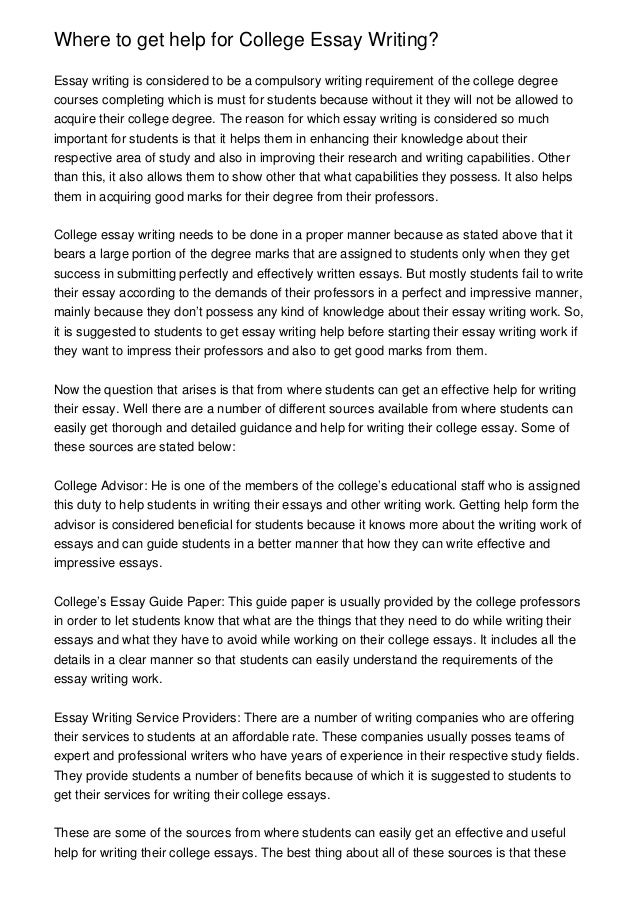 Where to get help for College Essay Writing?

Essay writing is considered to be a compulsory writing requirement of the college degree courses completing which is must for students because without it they will not be allowed to acquire their college degree. The reason for which essay writing is considered so much important for students is that it helps them in enhancing their knowledge about their respective area of study and also in improving their research and writing capabilities. Other than this, it also allows them to show other that what capabilities they possess. It also helps them in acquiring good marks for their degree from their professors.

College essay writing needs to be done in a proper manner because as stated above that it bears a large portion of the degree marks that are assigned to students only when they get success in submitting perfectly and effectively written essays. But mostly students fail to write their essay according to the demands of their professors in a perfect and impressive manner, mainly because they don't possess any kind of knowledge about their essay writing work. So, it is suggested to students to get essay writing help before starting their essay writing work if they want to impress their professors and also to get good marks from them.

Now the question that arises is that from where students can get an effective help for writing their essay. Well there are a number of different sources available from where students can easily get thorough and detailed guidance and help for writing their college essay. Some of these sources are stated below:

College Advisor: He is one of the members of the college's educational staff who is assigned this duty to help students in writing their essays and other writing work. Getting help form the advisor is considered beneficial for students because it knows more about the writing work of essays and can guide students in a better manner that how they can write effective and impressive essays.

College's Essay Guide Paper: This guide paper is usually provided by the college professors in order to let students know that what are the things that they need to do while writing their essays and what they have to avoid while working on their college essays. It includes all the details in a clear manner so that students can easily understand the requirements of the essay writing work.

Essay Writing Service Providers: There are a number of writing companies who are offering their services to students at an affordable rate. These companies usually posses teams of expert and professional writers who have years of experience in their respective study fields. They provide students a number of benefits because of which it is suggested to students to get their services for writing their college essays.

These are some of the sources from where students can easily get an effective and useful help for writing their college essays. The best thing about all of these sources is that these